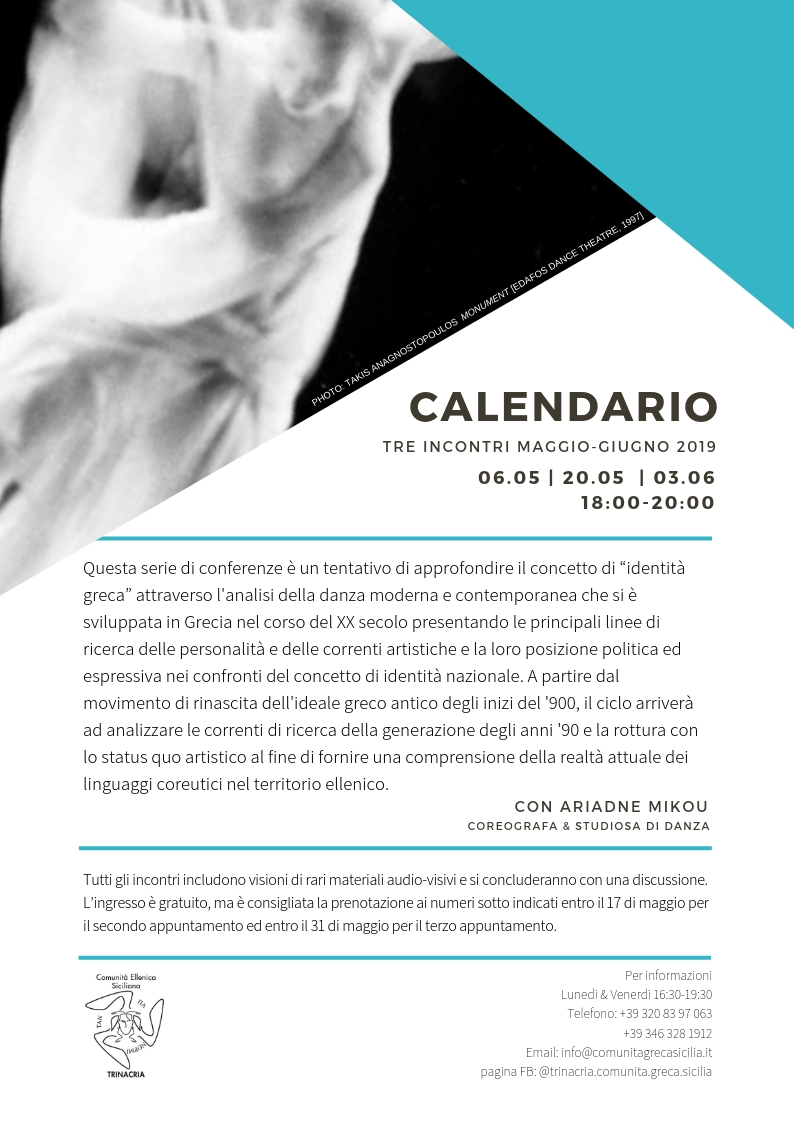 PHOTO: TAKIS ANAGNOSTOPOULOS MONUMENT [EDAFOS DANCE THEATRE, 1997]

CALENDARIO

TRE INCONTRI MAGGIO-GIUGNO 2019

06.05 | 20.05 | 03.06
18:00-20:00

Questa serie di conferenze è un tentativo di approfondire il concetto di “identità greca” attraverso l'analisi della danza moderna e contemporanea che si è sviluppata in Grecia nel corso del XX secolo presentando le principali linee di ricerca delle personalità e delle correnti artistiche e la loro posizione politica ed espressiva nei confronti del concetto di identità nazionale. A partire dal movimento di rinascita dell'ideale greco antico degli inizi del '900, il ciclo arriverà ad analizzare le correnti di ricerca della generazione degli anni '90 e la rottura con lo status quo artistico al fine di fornire una comprensione della realtà attuale dei linguaggi coreutici nel territorio ellenico.

CON ARIADNE MIKOU
COREOGRAFA & STUDIOSA DI DANZA

Tutti gli incontri includono visioni di rari materiali audio-visivi e si concluderanno con una discussione. L'ingresso è gratuito, ma è consigliata la prenotazione ai numeri sotto indicati entro il 17 di maggio per il secondo appuntamento ed entro il 31 di maggio per il terzo appuntamento.

Comunità Ellenica Siciliana
TRINACRIA

Per informazioni
Lunedì & Venerdì 16:30-19:30
Telefono: +39 320 83 97 063
+39 346 328 1912
Email: info@comunitagrecasicilia.it
pagina FB: @trinacria.comunita.greca.sicilia